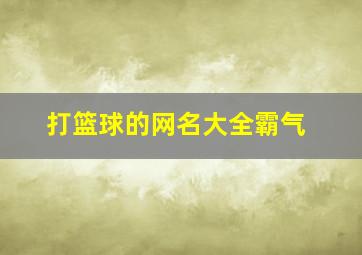 打篮球的网名大全霸气